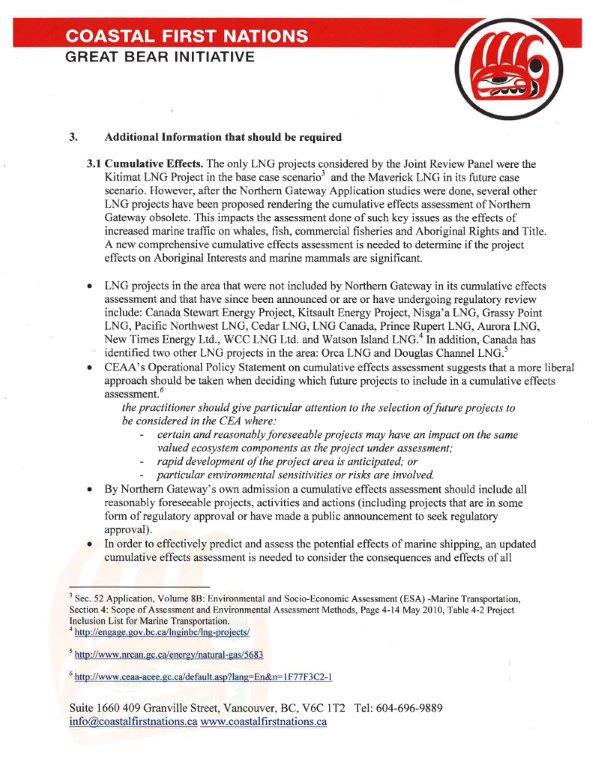 COASTAL FIRST NATIONS
GREAT BEAR INITIATIVE

3. Additional Information that should be required

3.1 Cumulative Effects. The only LNG projects considered by the Joint Review Panel were the Kitimat LNG Project in the base case scenario$^3$ and the Maverick LNG in its future case scenario. However, after the Northern Gateway Application studies were done, several other LNG projects have been proposed rendering the cumulative effects assessment of Northern Gateway obsolete. This impacts the assessment done of such key issues as the effects of increased marine traffic on whales, fish, commercial fisheries and Aboriginal Rights and Title. A new comprehensive cumulative effects assessment is needed to determine if the project effects on Aboriginal Interests and marine mammals are significant.

• LNG projects in the area that were not included by Northern Gateway in its cumulative effects assessment and that have since been announced or are or have undergoing regulatory review include: Canada Stewart Energy Project, Kitsault Energy Project, Nisga'a LNG, Grassy Point LNG, Pacific Northwest LNG, Cedar LNG, LNG Canada, Prince Rupert LNG, Aurora LNG, New Times Energy Ltd., WCC LNG Ltd. and Watson Island LNG.$^4$ In addition, Canada has identified two other LNG projects in the area: Orca LNG and Douglas Channel LNG.$^5$
• CEAA's Operational Policy Statement on cumulative effects assessment suggests that a more liberal approach should be taken when deciding which future projects to include in a cumulative effects assessment.$^6$
the practitioner should give particular attention to the selection of future projects to be considered in the CEA where:
- certain and reasonably foreseeable projects may have an impact on the same valued ecosystem components as the project under assessment;
- rapid development of the project area is anticipated; or
- particular environmental sensitivities or risks are involved.
• By Northern Gateway's own admission a cumulative effects assessment should include all reasonably foreseeable projects, activities and actions (including projects that are in some form of regulatory approval or have made a public announcement to seek regulatory approval).
• In order to effectively predict and assess the potential effects of marine shipping, an updated cumulative effects assessment is needed to consider the consequences and effects of all

$^3$ Sec. 52 Application, Volume 8B: Environmental and Socio-Economic Assessment (ESA) -Marine Transportation, Section 4: Scope of Assessment and Environmental Assessment Methods, Page 4-14 May 2010, Table 4-2 Project Inclusion List for Marine Transportation.
$^4$ http://engage.gov.bc.ca/lnginbc/lng-projects/
$^5$ http://www.nrcan.gc.ca/energy/natural-gas/5683
$^6$ http://www.ceaa-acee.gc.ca/default.asp?lang=En&n=1F77F3C2-1

Suite 1660 409 Granville Street, Vancouver, BC, V6C 1T2 Tel: 604-696-9889
info@coastalfirstnations.ca www.coastalfirstnations.ca